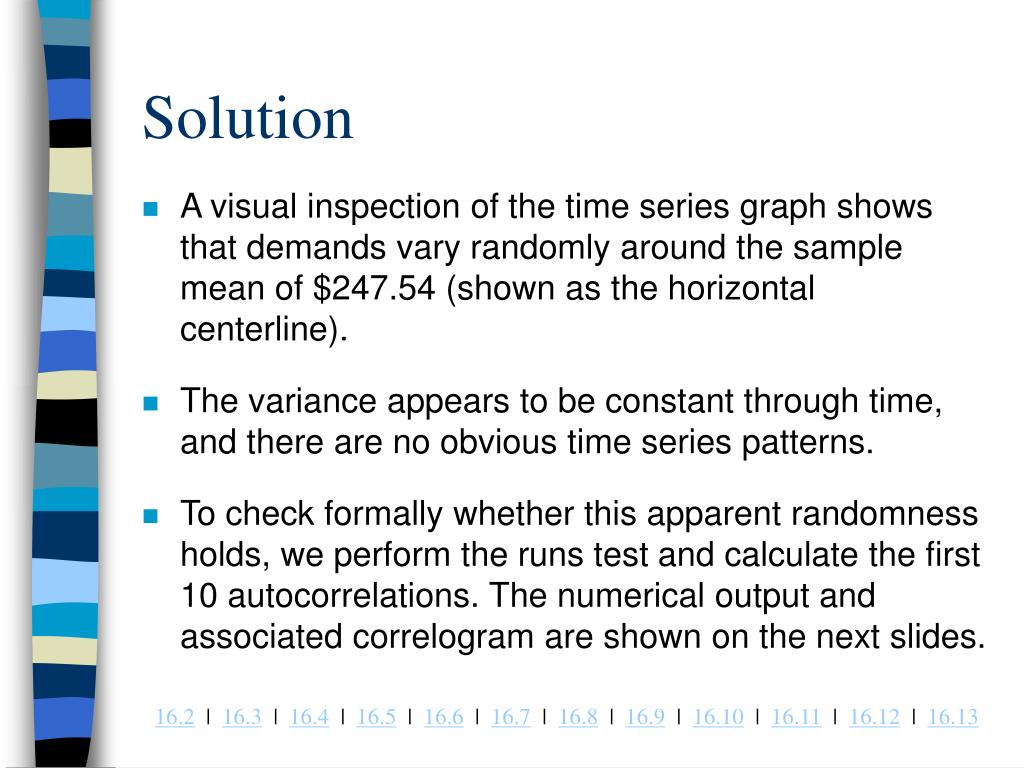 Solution

A visual inspection of the time series graph shows that demands vary randomly around the sample mean of \$247.54 (shown as the horizontal centerline).

The variance appears to be constant through time, and there are no obvious time series patterns.

To check formally whether this apparent randomness holds, we perform the runs test and calculate the first 10 autocorrelations. The numerical output and associated correlogram are shown on the next slides.

16.2 | 16.3 | 16.4 | 16.5 | 16.6 | 16.7 | 16.8 | 16.9 | 16.10 | 16.11 | 16.12 | 16.13